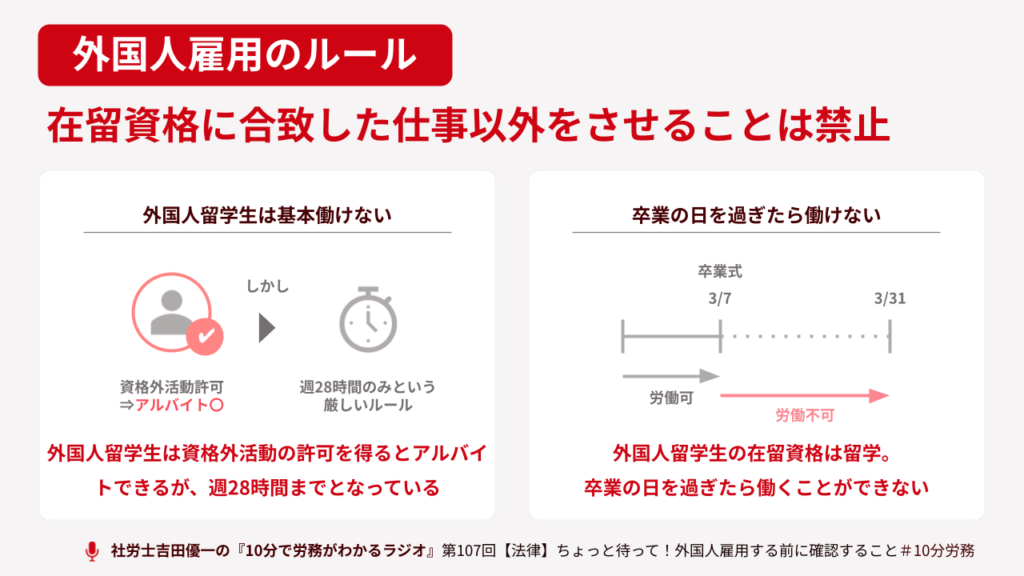 外国人雇用のルール

在留資格に合致した仕事以外をさせることは禁止

外国人留学生は基本働けない

しかし

資格外活動許可
⇒アルバイト○

週28時間のみという
厳しいルール

外国人留学生は資格外活動の許可を得るとアルバイトできるが、週28時間までとなっている

卒業の日を過ぎたら働けない

卒業式
3/7
3/31

労働可
労働不可

外国人留学生の在留資格は留学。
卒業の日を過ぎたら働くことができない

社労士吉田優一の『10分で労務がわかるラジオ』第107回【法律】ちょっと待って！外国人雇用する前に確認すること＃10分労務